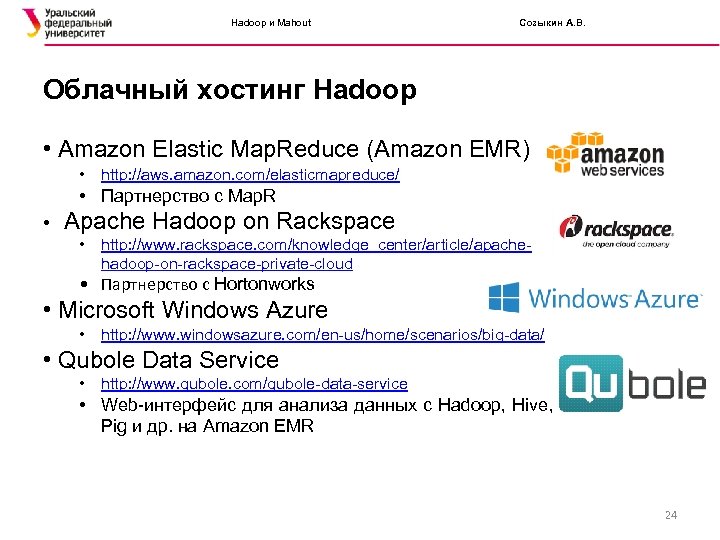 Уральский федеральный университет

Hadoop и Mahout

Созыкин А.В.

Облачный хостинг Hadoop

• Amazon Elastic MapReduce (Amazon EMR)
  • http://aws.amazon.com/elasticmapreduce/
  • Партнерство с MapR
• Apache Hadoop on Rackspace
  • http://www.rackspace.com/knowledge_center/article/apache-hadoop-on-rackspace-private-cloud
  • Партнерство с Hortonworks
• Microsoft Windows Azure
  • http://www.windowsazure.com/en-us/home/scenarios/big-data/
• Qubole Data Service
  • http://www.qubole.com/qubole-data-service
  • Web-интерфейс для анализа данных с Hadoop, Hive, Pig и др. на Amazon EMR

amazon web services

rackspace. the open cloud company

Windows Azure

Qubole

24